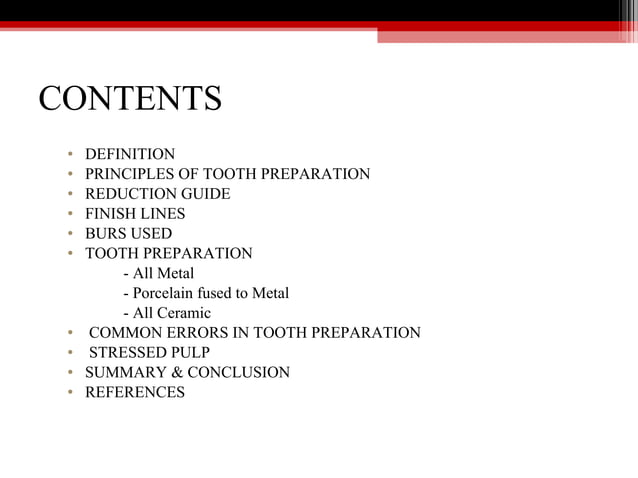 CONTENTS

• DEFINITION
• PRINCIPLES OF TOOTH PREPARATION
• REDUCTION GUIDE
• FINISH LINES
• BURS USED
• TOOTH PREPARATION
- All Metal
- Porcelain fused to Metal
- All Ceramic
• COMMON ERRORS IN TOOTH PREPARATION
• STRESSED PULP
• SUMMARY & CONCLUSION
• REFERENCES